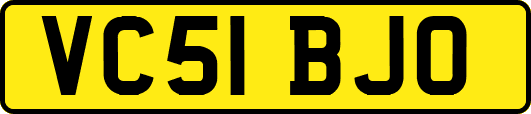 VC51 BJO